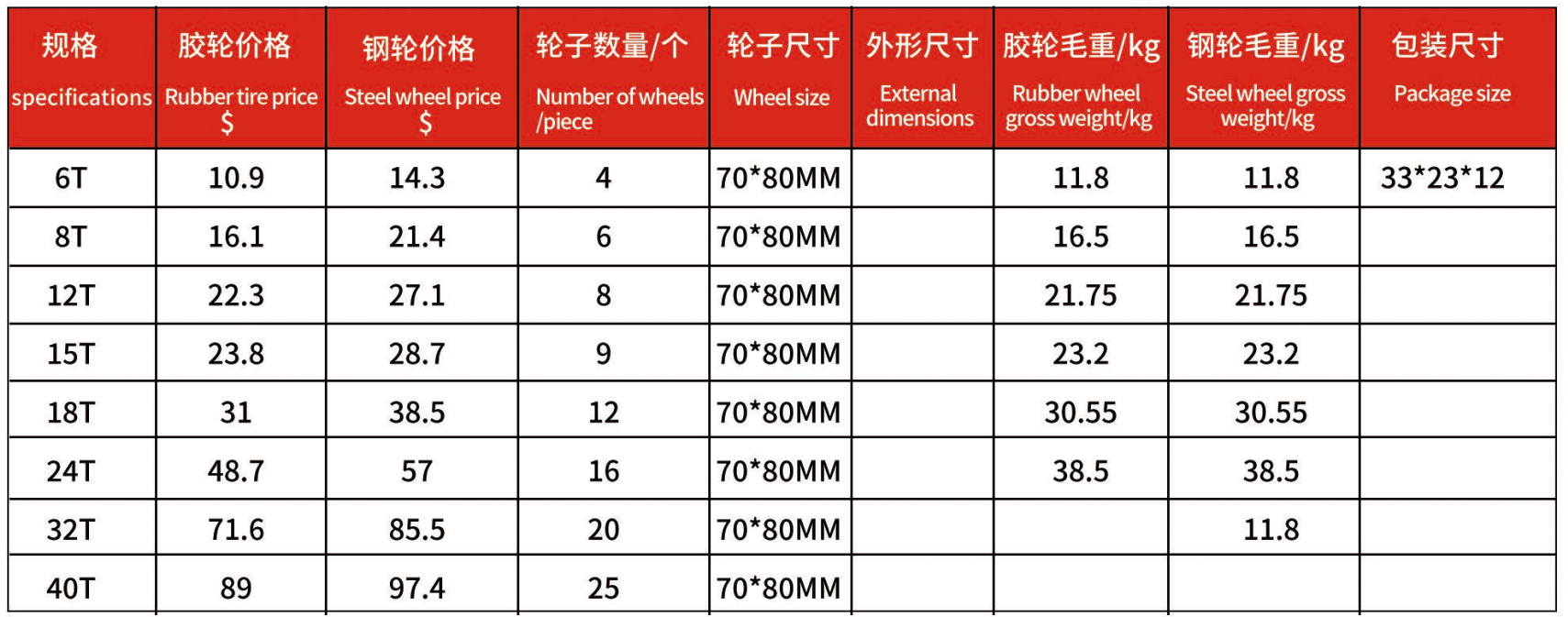 | 规格 specifications | 胶轮价格 Rubber tire price $ | 钢轮价格 Steel wheel price $ | 轮子数量/个 Number of wheels /piece | 轮子尺寸 Wheel size | 外形尺寸 External dimensions | 胶轮毛重/kg Rubber wheel gross weight/kg | 钢轮毛重/kg Steel wheel gross weight/kg | 包装尺寸 Package size |
|---|---|---|---|---|---|---|---|---|
| 6T | 10.9 | 14.3 | 4 | 70*80MM | | 11.8 | 11.8 | 33*23*12 |
| 8T | 16.1 | 21.4 | 6 | 70*80MM | | 16.5 | 16.5 | |
| 12T | 22.3 | 27.1 | 8 | 70*80MM | | 21.75 | 21.75 | |
| 15T | 23.8 | 28.7 | 9 | 70*80MM | | 23.2 | 23.2 | |
| 18T | 31 | 38.5 | 12 | 70*80MM | | 30.55 | 30.55 | |
| 24T | 48.7 | 57 | 16 | 70*80MM | | 38.5 | 38.5 | |
| 32T | 71.6 | 85.5 | 20 | 70*80MM | | | 11.8 | |
| 40T | 89 | 97.4 | 25 | 70*80MM | | | | |